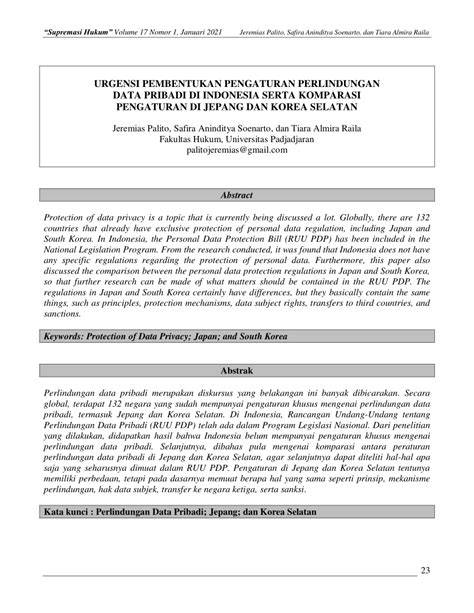 "Supremasi Hukum" Volume 17 Nomor 1, Januari 2021 Jeremias Palito, Safira Aninditya Soenarto, dan Tiara Almira Raila

URGENSI PEMBENTUKAN PENGATURAN PERLINDUNGAN DATA PRIBADI DI INDONESIA SERTA KOMPARASI PENGATURAN DI JEPANG DAN KOREA SELATAN

Jeremias Palito, Safira Aninditya Soenarto, dan Tiara Almira Raila
Fakultas Hukum, Universitas Padjadjaran
palitojeremias@gmail.com

Abstract

Protection of data privacy is a topic that is currently being discussed a lot. Globally, there are 132 countries that already have exclusive protection of personal data regulation, including Japan and South Korea. In Indonesia, the Personal Data Protection Bill (RUU PDP) has been included in the National Legislation Program. From the research conducted, it was found that Indonesia does not have any specific regulations regarding the protection of personal data. Furthermore, this paper also discussed the comparison between the personal data protection regulations in Japan and South Korea, so that further research can be made of what matters should be contained in the RUU PDP. The regulations in Japan and South Korea certainly have differences, but they basically contain the same things, such as principles, protection mechanisms, data subject rights, transfers to third countries, and sanctions.

Keywords: Protection of Data Privacy; Japan; and South Korea

Abstrak

Perlindungan data pribadi merupakan diskursus yang belakangan ini banyak dibicarakan. Secara global, terdapat 132 negara yang sudah mempunyai pengaturan khusus mengenai perlindungan data pribadi, termasuk Jepang dan Korea Selatan. Di Indonesia, Rancangan Undang-Undang tentang Perlindungan Data Pribadi (RUU PDP) telah ada dalam Program Legislasi Nasional. Dari penelitian yang dilakukan, didapatkan hasil bahwa Indonesia belum mempunyai pengaturan khusus mengenai perlindungan data pribadi. Selanjutnya, dibahas pula mengenai komparasi antara peraturan perlindungan data pribadi di Jepang dan Korea Selatan, agar selanjutnya dapat diteliti hal-hal apa saja yang seharusnya dimuat dalam RUU PDP. Pengaturan di Jepang dan Korea Selatan tentunya memiliki perbedaan, tetapi pada dasarnya memuat berapa hal yang sama seperti prinsip, mekanisme perlindungan, hak data subjek, transfer ke negara ketiga, serta sanksi.

Kata kunci : Perlindungan Data Pribadi; Jepang; dan Korea Selatan

23